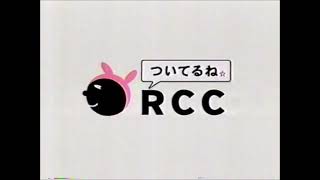 ついてるね☆

RCC